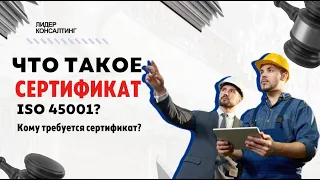 ЛИДЕР
КОНСАЛТИНГ

ЧТО ТАКОЕ
СЕРТИФИКАТ
ISO 45001?

Кому требуется сертификат?